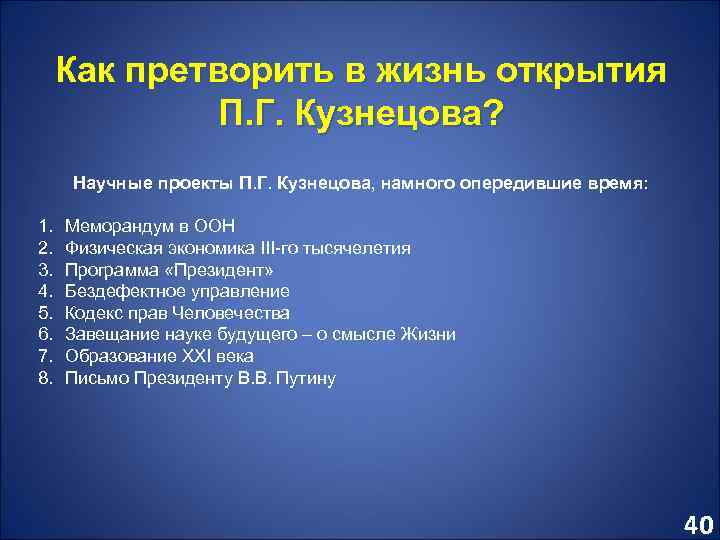 Как претворить в жизнь открытия П.Г. Кузнецова?

Научные проекты П.Г. Кузнецова, намного опередившие время:

1. Меморандум в ООН
2. Физическая экономика III-го тысячелетия
3. Программа «Президент»
4. Бездефектное управление
5. Кодекс прав Человечества
6. Завещание науке будущего – о смысле Жизни
7. Образование XXI века
8. Письмо Президенту В.В. Путину

40